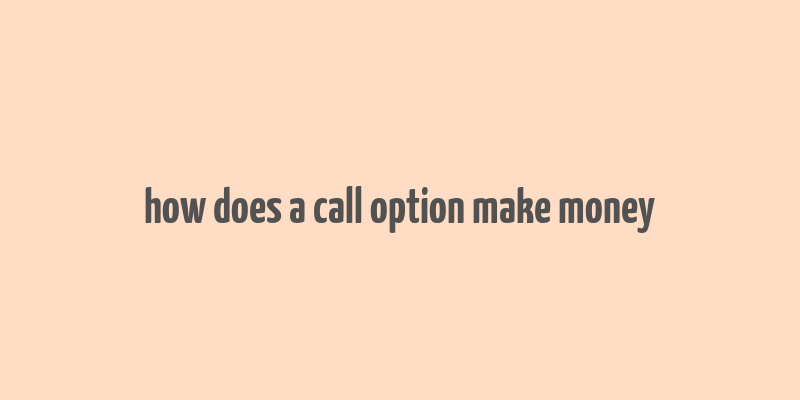 how does a call option make money